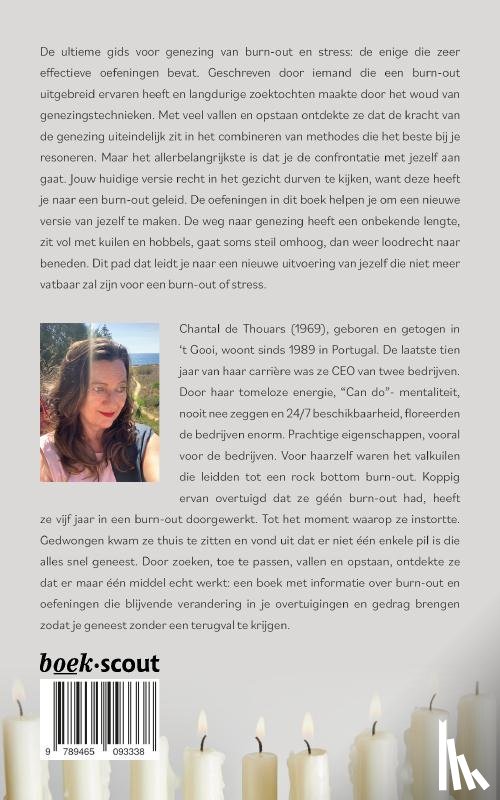 De ultieme gids voor genezing van burn-out en stress: de enige die zeer effectieve oefeningen bevat. Geschreven door iemand die een burn-out uitgebreid ervaren heeft en langdurige zoektochten maakte door het woud van genezingstechnieken. Met veel vallen en opstaan ontdekte ze dat de kracht van de genezing uiteindelijk zit in het combineren van methodes die het beste bij je resoneren. Maar het allerbelangrijkste is dat je de confrontatie met jezelf aan gaat. Jouw huidige versie recht in het gezicht durven te kijken, want deze heeft je naar een burn-out geleid. De oefeningen in dit boek helpen je om een nieuwe versie van jezelf te maken. De weg naar genezing heeft een onbekende lengte, zit vol met kuilen en hobbels, gaat soms steil omhoog, dan weer loodrecht naar beneden. Dit pad dat leidt je naar een nieuwe uitvoering van jezelf die niet meer vatbaar zal zijn voor een burn-out of stress.

Chantal de Thouars (1969), geboren en getogen in 't Gooi, woont sinds 1989 in Portugal. De laatste tien jaar van haar carrière was ze CEO van twee bedrijven. Door haar tomeloze energie, "Can do"- mentaliteit, nooit nee zeggen en 24/7 beschikbaarheid, floreerden de bedrijven enorm. Prachtige eigenschappen, vooral voor de bedrijven. Voor haarzelf waren het valkuilen die leidden tot een rock bottom burn-out. Koppig ervan overtuigd dat ze géén burn-out had, heeft ze vijf jaar in een burn-out doorgewerkt. Tot het moment waarop ze instortte. Gedwongen kwam ze thuis te zitten en vond uit dat er niet één enkele pil is die alles snel geneest. Door zoeken, toe te passen, vallen en opstaan, ontdekte ze dat er maar één middel echt werkt: een boek met informatie over burn-out en oefeningen die blijvende verandering in je overtuigingen en gedrag brengen zodat je geneest zonder een terugval te krijgen.

boek·scout

9 789465 093338